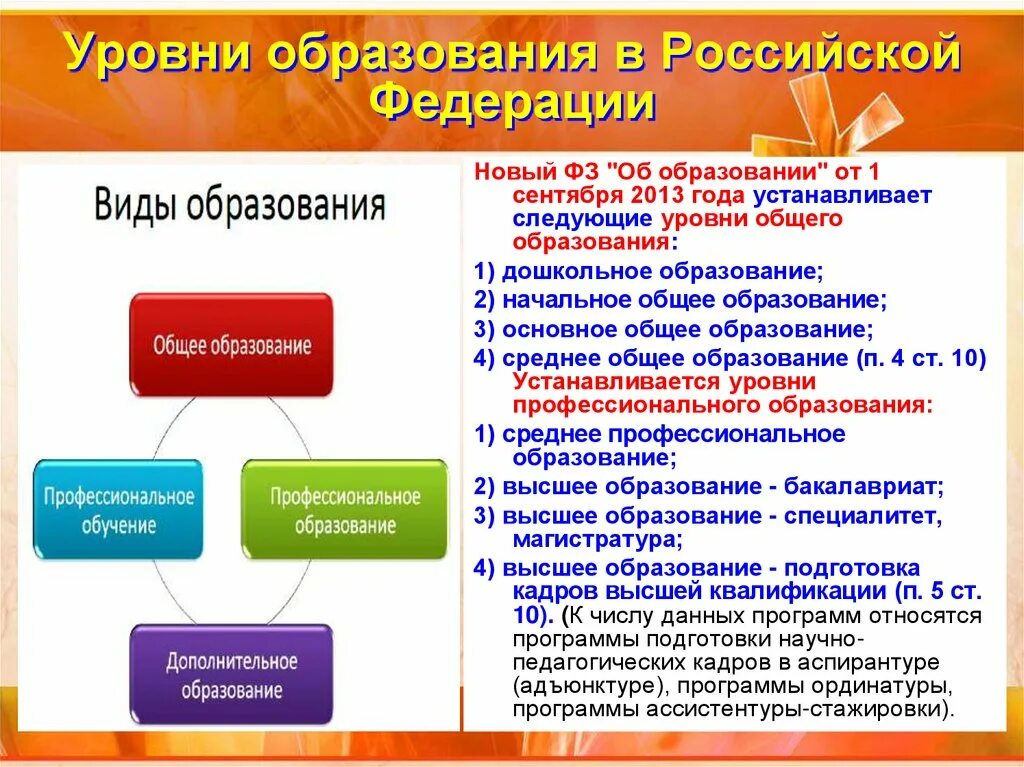 Уровни образования в Российской Федерации

Виды образования

Общее образование

Профессиональное обучение

Профессиональное образование

Дополнительное образование

Новый ФЗ "Об образовании" от 1 сентября 2013 года устанавливает следующие уровни общего образования:

1) дошкольное образование;

2) начальное общее образование;

3) основное общее образование;

4) среднее общее образование (п. 4 ст. 10) Устанавливается уровни профессионального образования:

1) среднее профессиональное образование;

2) высшее образование - бакалавриат;

3) высшее образование - специалитет, магистратура;

4) высшее образование - подготовка кадров высшей квалификации (п. 5 ст. 10). (К числу данных программ относятся программы подготовки научно-педагогических кадров в аспирантуре (адъюнктуре), программы ординатуры, программы ассистентуры-стажировки).